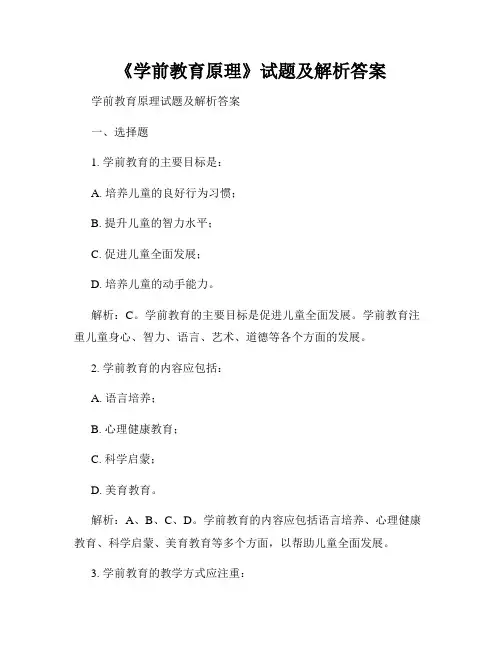 《学前教育原理》试题及解析答案

学前教育原理试题及解析答案

一、选择题

1. 学前教育的主要目标是：

A. 培养儿童的良好行为习惯；

B. 提升儿童的智力水平；

C. 促进儿童全面发展；

D. 培养儿童的动手能力。

解析：C。学前教育的主要目标是促进儿童全面发展。学前教育注重儿童身心、智力、语言、艺术、道德等各个方面的发展。

2. 学前教育的内容应包括：

A. 语言培养；

B. 心理健康教育；

C. 科学启蒙；

D. 美育教育。

解析：A、B、C、D。学前教育的内容应包括语言培养、心理健康教育、科学启蒙、美育教育等多个方面，以帮助儿童全面发展。

3. 学前教育的教学方式应注重：